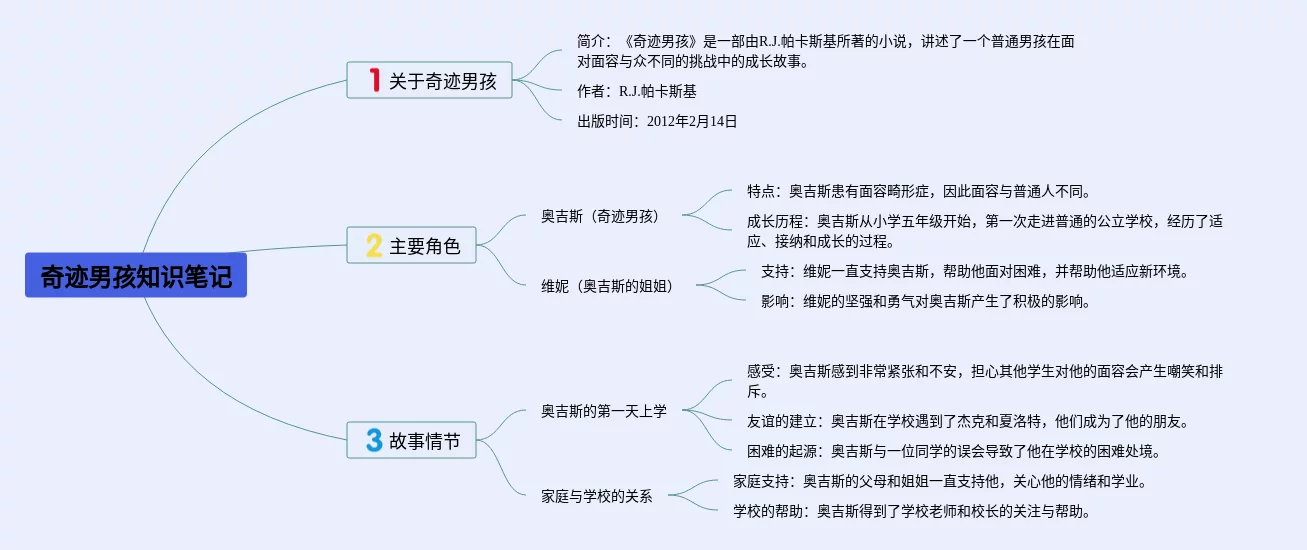 奇迹男孩知识笔记

1 关于奇迹男孩

简介：《奇迹男孩》是一部由R.J.帕卡斯基所著的小说，讲述了一个普通男孩在面对面容与众不同的挑战中的成长故事。

作者：R.J.帕卡斯基

出版时间：2012年2月14日

2 主要角色

奥吉斯（奇迹男孩）

特点：奥吉斯患有面容畸形症，因此面容与普通人不同。

成长历程：奥吉斯从小学五年级开始，第一次走进普通的公立学校，经历了适应、接纳和成长的过程。

维妮（奥吉斯的姐姐）

支持：维妮一直支持奥吉斯，帮助他面对困难，并帮助他适应新环境。

影响：维妮的坚强和勇气对奥吉斯产生了积极的影响。

3 故事情节

奥吉斯的第一天上学

感受：奥吉斯感到非常紧张和不安，担心其他学生对他的面容会产生嘲笑和排斥。

友谊的建立：奥吉斯在学校遇到了杰克和夏洛特，他们成为了他的朋友。

困难的起源：奥吉斯与一位同学的误会导致了他在学校的困难处境。

家庭与学校的关系

家庭支持：奥吉斯的父母和姐姐一直支持他，关心他的情绪和学业。

学校的帮助：奥吉斯得到了学校老师和校长的关注与帮助。